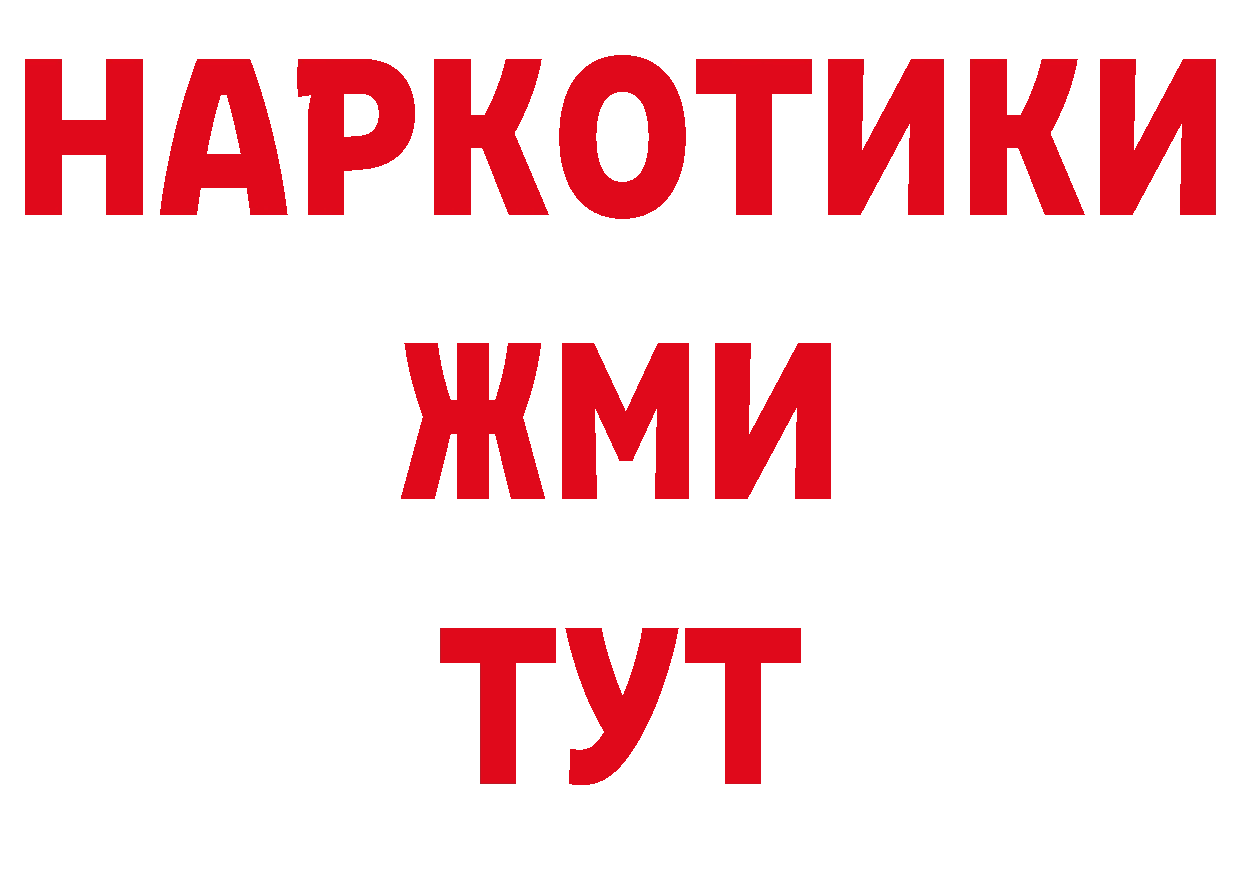 НАРКОТИКИ
ЖМИ
ТУТ